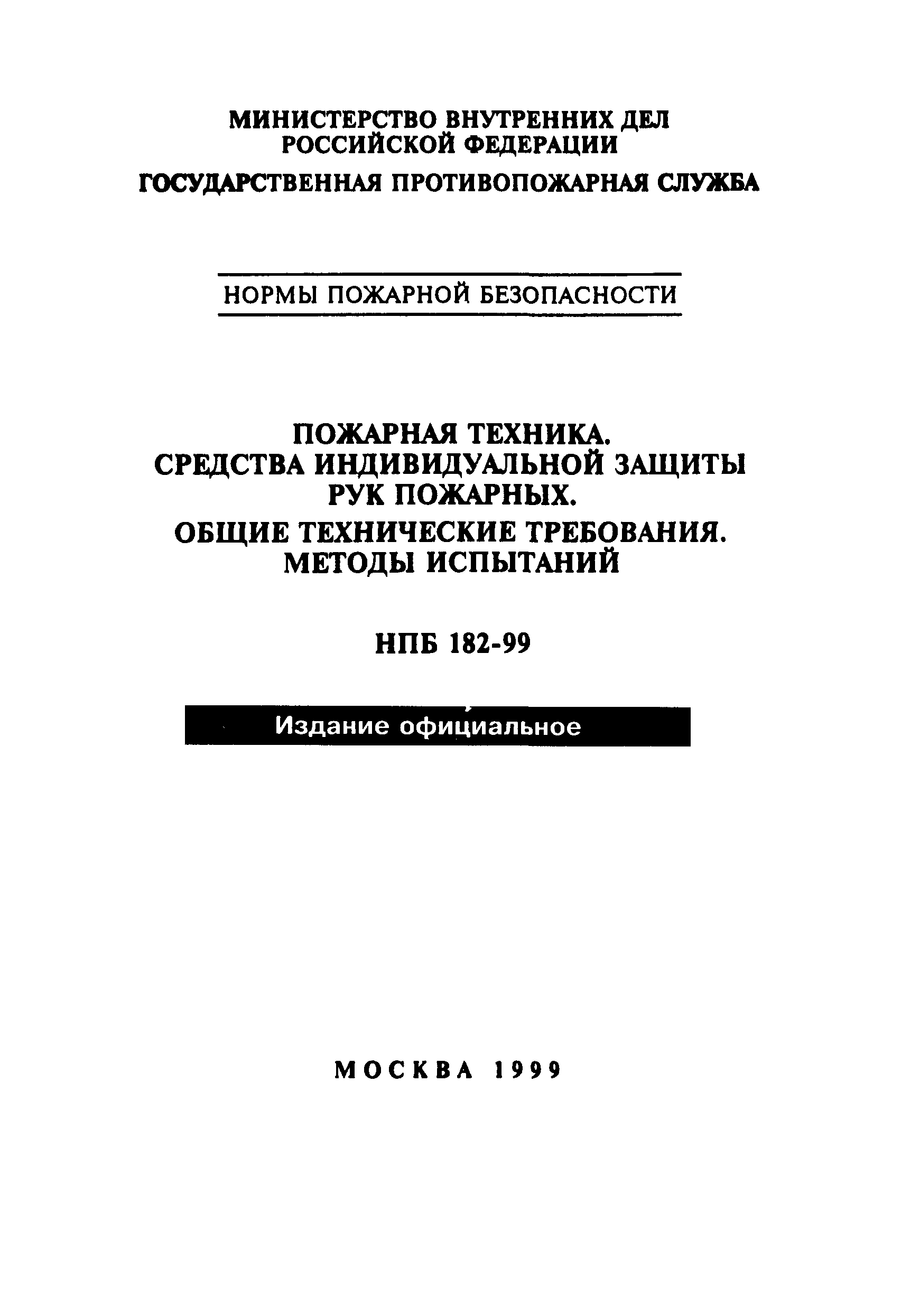 МИНИСТЕРСТВО ВНУТРЕННИХ ДЕЛ РОССИЙСКОЙ ФЕДЕРАЦИИ

ГОСУДАРСТВЕННАЯ ПРОТИВОПОЖАРНАЯ СЛУЖБА

НОРМЫ ПОЖАРНОЙ БЕЗОПАСНОСТИ

ПОЖАРНАЯ ТЕХНИКА. СРЕДСТВА ИНДИВИДУАЛЬНОЙ ЗАЩИТЫ РУК ПОЖАРНЫХ.

ОБЩИЕ ТЕХНИЧЕСКИЕ ТРЕБОВАНИЯ. МЕТОДЫ ИСПЫТАНИЙ

НПБ 182-99

Издание официальное

МОСКВА 1999